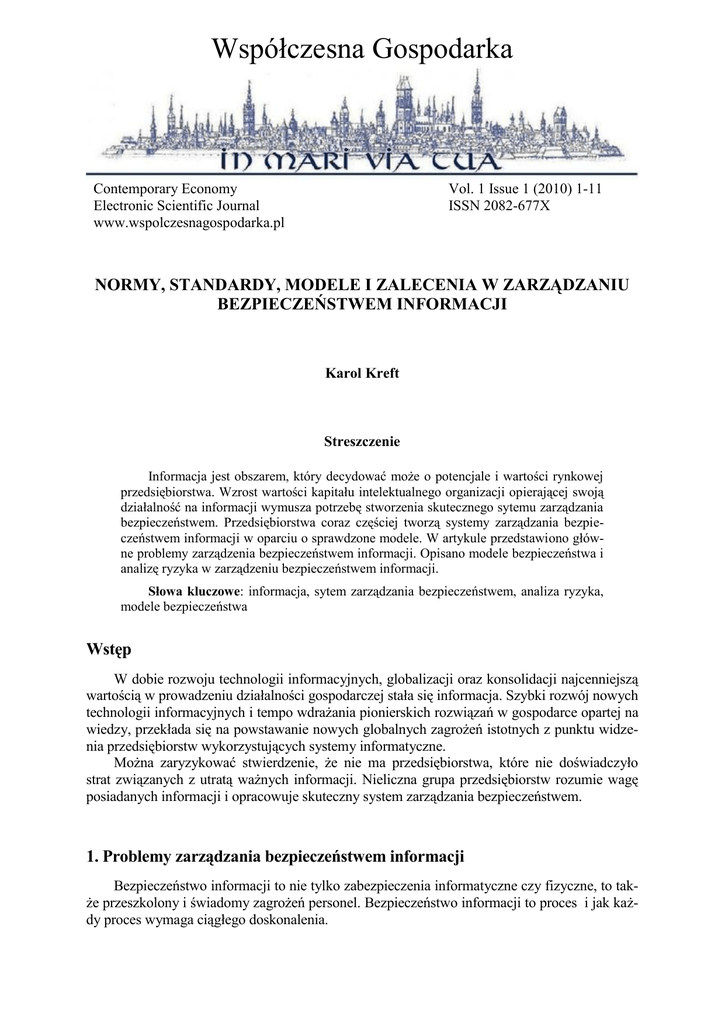 Współczesna Gospodarka

IN MARI VIA TUA

Contemporary Economy
Electronic Scientific Journal
www.wspolczesnagospodarka.pl

Vol. 1 Issue 1 (2010) 1-11
ISSN 2082-677X

NORMY, STANDARDY, MODELE I ZALECENIA W ZARZĄDZANIU BEZPIECZEŃSTWEM INFORMACJI

Karol Kreft

Streszczenie

Informacja jest obszarem, który decydować może o potencjale i wartości rynkowej przedsiębiorstwa. Wzrost wartości kapitału intelektualnego organizacji opierającej swoją działalność na informacji wymusza potrzebę stworzenia skutecznego sytemu zarządzania bezpieczeństwem. Przedsiębiorstwa coraz częściej tworzą systemy zarządzania bezpieczeństwem informacji w oparciu o sprawdzone modele. W artykule przedstawiono główne problemy zarządzenia bezpieczeństwem informacji. Opisano modele bezpieczeństwa i analizę ryzyka w zarządzeniu bezpieczeństwem informacji.

Słowa kluczowe: informacja, sytem zarządzania bezpieczeństwem, analiza ryzyka, modele bezpieczeństwa

Wstęp

W dobie rozwoju technologii informacyjnych, globalizacji oraz konsolidacji najcenniejszą wartością w prowadzeniu działalności gospodarczej stała się informacja. Szybki rozwój nowych technologii informacyjnych i tempo wdrażania pionierskich rozwiązań w gospodarce opartej na wiedzy, przekłada się na powstawanie nowych globalnych zagrożeń istotnych z punktu widzenia przedsiębiorstw wykorzystujących systemy informatyczne.
Można zaryzykować stwierdzenie, że nie ma przedsiębiorstwa, które nie doświadczyło strat związanych z utratą ważnych informacji. Nieliczna grupa przedsiębiorstw rozumie wagę posiadanych informacji i opracowuje skuteczny system zarządzania bezpieczeństwem.

1. Problemy zarządzania bezpieczeństwem informacji

Bezpieczeństwo informacji to nie tylko zabezpieczenia informatyczne czy fizyczne, to także przeszkolony i świadomy zagrożeń personel. Bezpieczeństwo informacji to proces i jak każdy proces wymaga ciągłego doskonalenia.